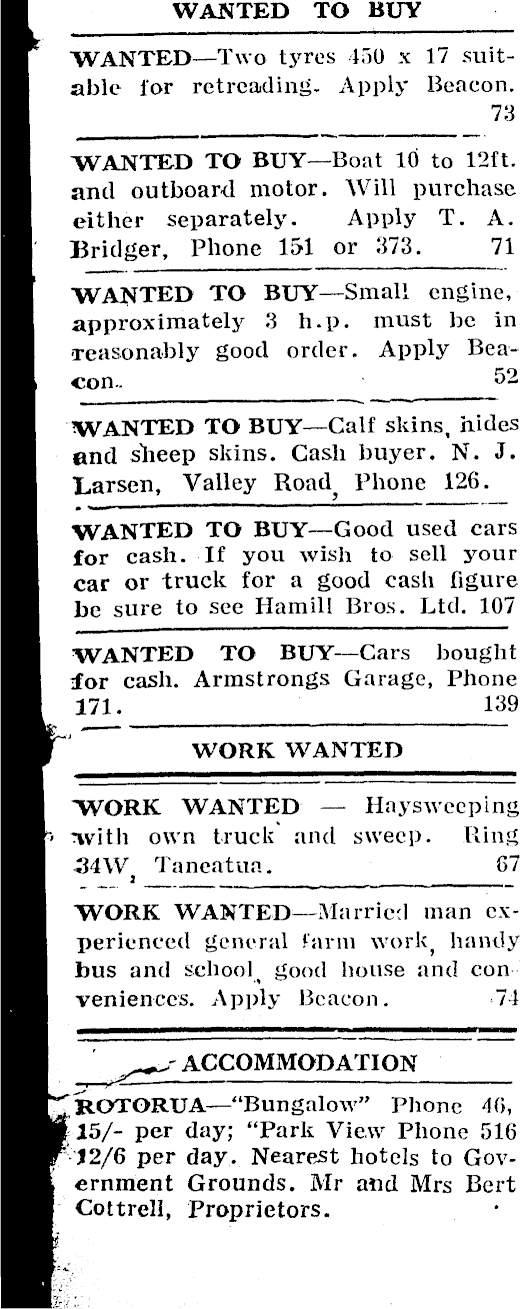 WANTED TO BUY

WANTED—Two tyres 450 x 17 suitable for retreading. Apply Beacon. 73

WANTED TO BUY—Boat 10 to 12ft. and outboard motor. Will purchase either separately. Apply T. A. Bridger, Phone 151 or 373. 71

WANTED TO BUY—Small engine, approximately 3 h.p. must be in reasonably good order. Apply Beacon. 52

WANTED TO BUY—Calf skins, hides and sheep skins. Cash buyer. N. J. Larsen, Valley Road, Phone 126.

WANTED TO BUY—Good used cars for cash. If you wish to sell your car or truck for a good cash figure be sure to see Hamill Bros. Ltd. 107

WANTED TO BUY—Cars bought for cash. Armstrongs Garage, Phone 171. 139

WORK WANTED

WORK WANTED — Haysweeping with own truck and sweep. Ring 34W, Taneatua. 67

WORK WANTED—Married man experienced general farm work, handy bus and school, good house and conveniences. Apply Beacon. 74

ACCOMMODATION

ROTORUA—"Bungalow" Phone 46, 15/- per day; "Park View Phone 516 12/6 per day. Nearest hotels to Government Grounds. Mr and Mrs Bert Cottrell, Proprietors.